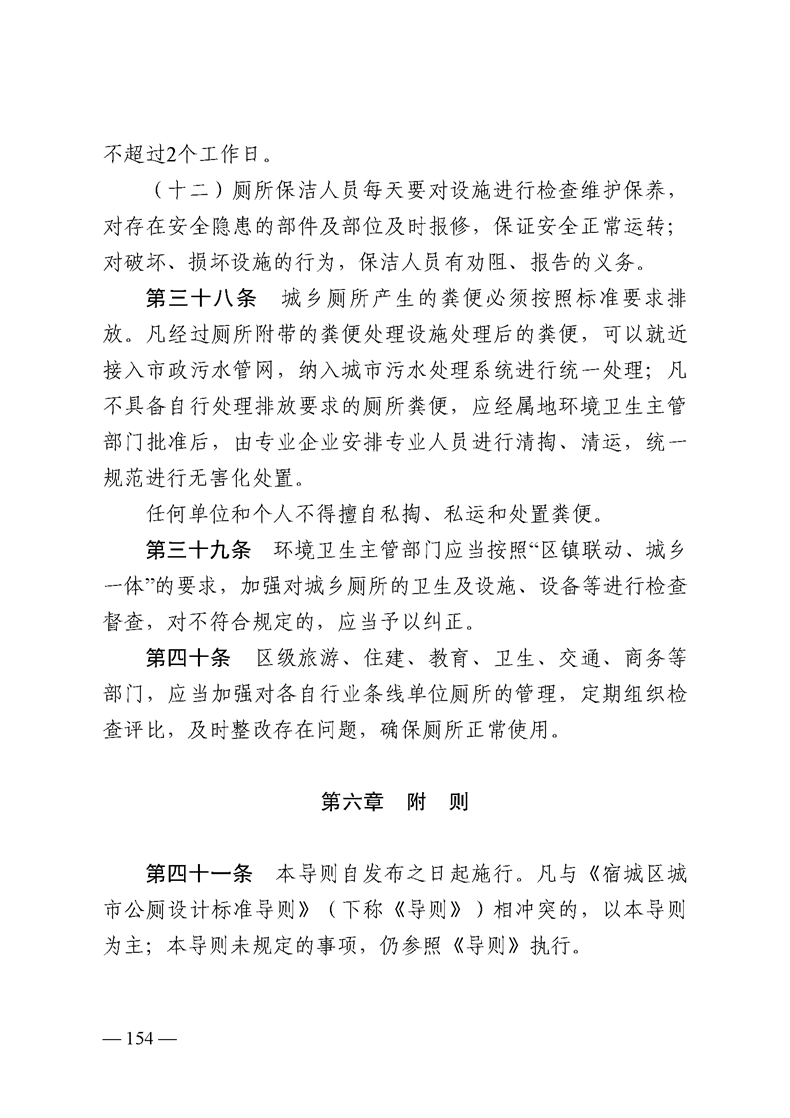 不超过2个工作日。

（十二）厕所保洁人员每天要对设施进行检查维护保养，对存在安全隐患的部件及部位及时报修，保证安全正常运转；对破坏、损坏设施的行为，保洁人员有劝阻、报告的义务。

第三十八条　城乡厕所产生的粪便必须按照标准要求排放。凡经过厕所附带的粪便处理设施处理后的粪便，可以就近接入市政污水管网，纳入城市污水处理系统进行统一处理；凡不具备自行处理排放要求的厕所粪便，应经属地环境卫生主管部门批准后，由专业企业安排专业人员进行清掏、清运，统一规范进行无害化处置。

任何单位和个人不得擅自私掏、私运和处置粪便。

第三十九条　环境卫生主管部门应当按照“区镇联动、城乡一体”的要求，加强对城乡厕所的卫生及设施、设备等进行检查督查，对不符合规定的，应当予以纠正。

第四十条　区级旅游、住建、教育、卫生、交通、商务等部门，应当加强对各自行业条线单位厕所的管理，定期组织检查评比，及时整改存在问题，确保厕所正常使用。

第六章　附　则

第四十一条　本导则自发布之日起施行。凡与《宿城区城市公厕设计标准导则》（下称《导则》）相冲突的，以本导则为主；本导则未规定的事项，仍参照《导则》执行。

— 154 —